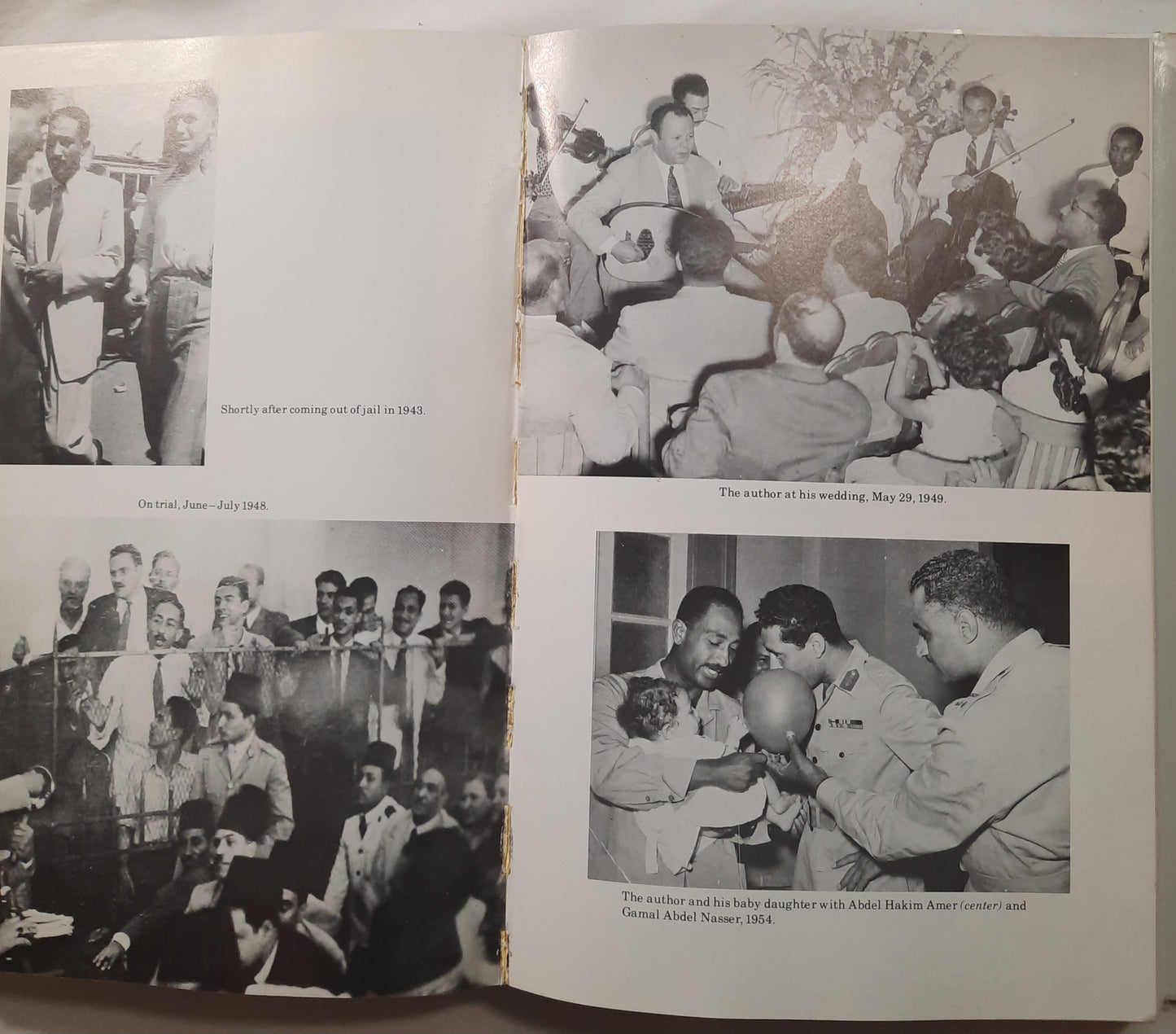 Shortly after coming out of jail in 1943.

On trial, June–July 1948.

The author at his wedding, May 29, 1949.

The author and his baby daughter with Abdel Hakim Amer (center) and Gamal Abdel Nasser, 1954.